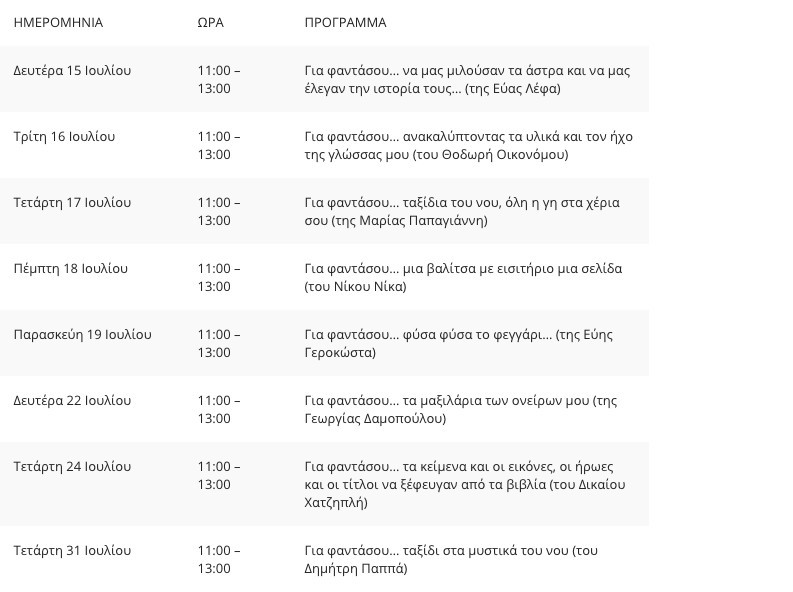 | ΗΜΕΡΟΜΗΝΙΑ | ΩΡΑ | ΠΡΟΓΡΑΜΜΑ |
|---|---|---|
| Δευτέρα 15 Ιουλίου | 11:00 – 13:00 | Για φαντάσου… να μας μιλούσαν τα άστρα και να μας έλεγαν την ιστορία τους… (της Εύας Λέφα) |
| Τρίτη 16 Ιουλίου | 11:00 – 13:00 | Για φαντάσου… ανακαλύπτοντας τα υλικά και τον ήχο της γλώσσας μου (του Θοδωρή Οικονόμου) |
| Τετάρτη 17 Ιουλίου | 11:00 – 13:00 | Για φαντάσου… ταξίδια του νου, όλη η γη στα χέρια σου (της Μαρίας Παπαγιάννη) |
| Πέμπτη 18 Ιουλίου | 11:00 – 13:00 | Για φαντάσου… μια βαλίτσα με εισιτήριο μια σελίδα (του Νίκου Νίκα) |
| Παρασκευή 19 Ιουλίου | 11:00 – 13:00 | Για φαντάσου… φύσα φύσα το φεγγάρι… (της Εύης Γεροκώστα) |
| Δευτέρα 22 Ιουλίου | 11:00 – 13:00 | Για φαντάσου… τα μαξιλάρια των ονείρων μου (της Γεωργίας Δαμοπούλου) |
| Τετάρτη 24 Ιουλίου | 11:00 – 13:00 | Για φαντάσου… τα κείμενα και οι εικόνες, οι ήρωες και οι τίτλοι να ξέφευγαν από τα βιβλία (του Δικαίου Χατζηπλή) |
| Τετάρτη 31 Ιουλίου | 11:00 – 13:00 | Για φαντάσου… ταξίδι στα μυστικά του νου (του Δημήτρη Παππά) |